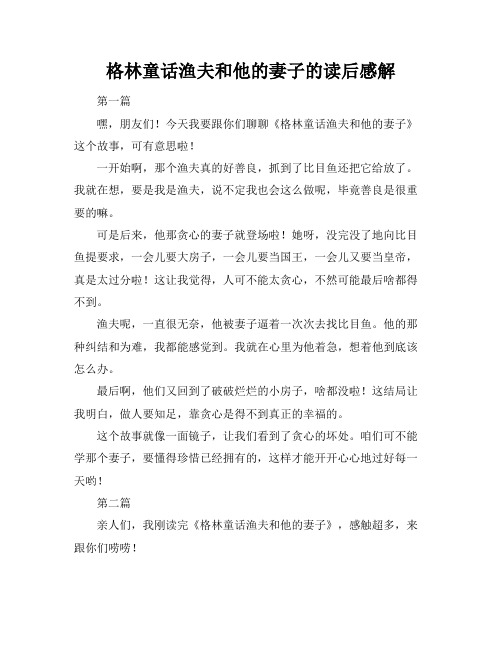 格林童话渔夫和他的妻子的读后感解

第一篇

嘿，朋友们！今天我要跟你们聊聊《格林童话渔夫和他的妻子》这个故事，可有意思啦！

一开始啊，那个渔夫真的好善良，抓到了比目鱼还把它给放了。我就在想，要是我是渔夫，说不定我也会这么做呢，毕竟善良是很重要的嘛。

可是后来，他那贪心的妻子就登场啦！她呀，没完没了地向比目鱼提要求，一会儿要大房子，一会儿要当国王，一会儿又要当皇帝，真是太过分啦！这让我觉得，人可不能太贪心，不然可能最后啥都得不到。

渔夫呢，一直很无奈，他被妻子逼着一次次去找比目鱼。他的那种纠结和为难，我都能感觉到。我就在心里为他着急，想着他到底该怎么办。

最后啊，他们又回到了破破烂烂的小房子，啥都没啦！这结局让我明白，做人要知足，靠贪心是得不到真正的幸福的。

这个故事就像一面镜子，让我们看到了贪心的坏处。咱们可不能学那个妻子，要懂得珍惜已经拥有的，这样才能开开心心地过好每一天哟！

第二篇

亲人们，我刚读完《格林童话渔夫和他的妻子》，感触超多，来跟你们唠唠！